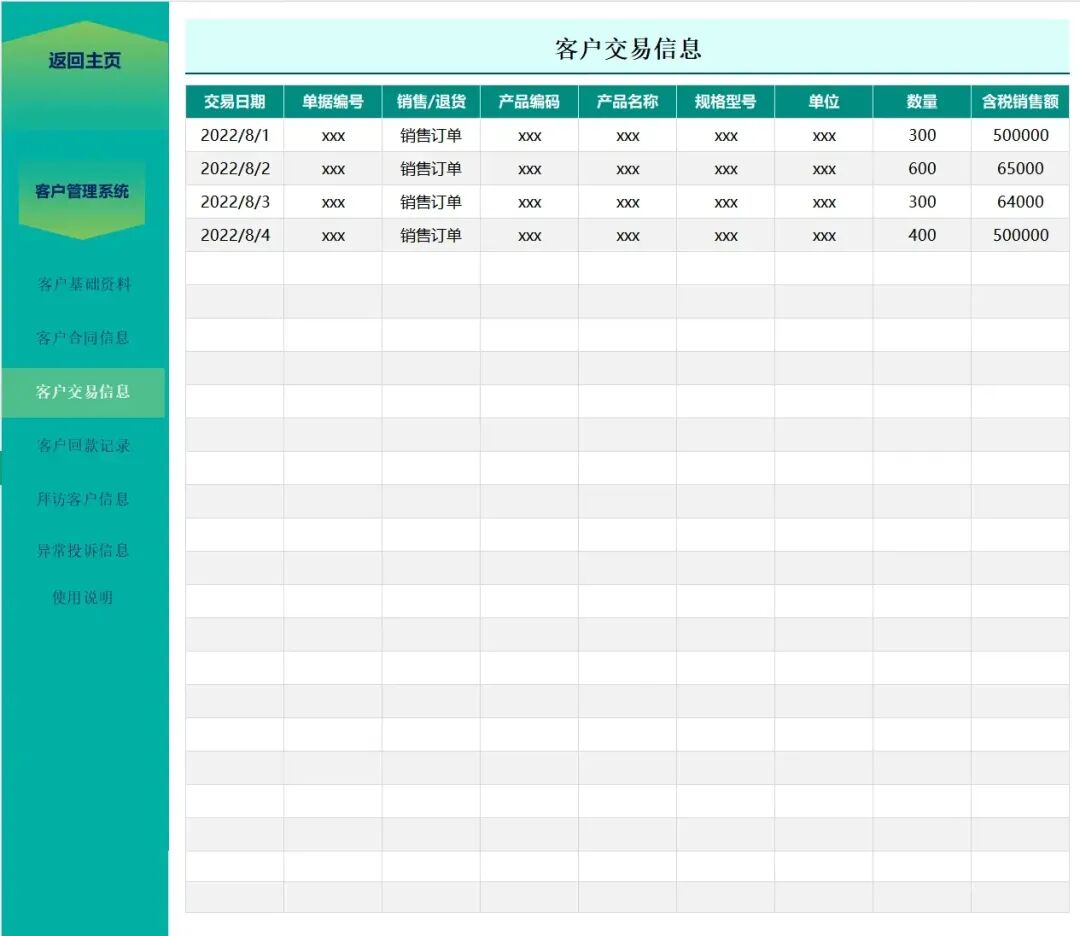 返回主页

客户管理系统

客户基础资料

客户合同信息

客户交易信息

客户回款记录

拜访客户信息

异常投诉信息

使用说明

客户交易信息

| 交易日期 | 单据编号 | 销售/退货 | 产品编码 | 产品名称 | 规格型号 | 单位 | 数量 | 含税销售额 |
|---|---|---|---|---|---|---|---|---|
| 2022/8/1 | xxx | 销售订单 | xxx | xxx | xxx | xxx | 300 | 500000 |
| 2022/8/2 | xxx | 销售订单 | xxx | xxx | xxx | xxx | 600 | 65000 |
| 2022/8/3 | xxx | 销售订单 | xxx | xxx | xxx | xxx | 300 | 64000 |
| 2022/8/4 | xxx | 销售订单 | xxx | xxx | xxx | xxx | 400 | 500000 |